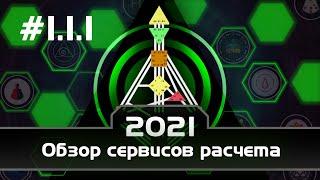 #1.1.1

2021

Обзор сервисов расчета